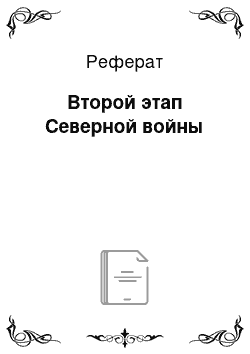 Реферат

Второй этап Северной войны